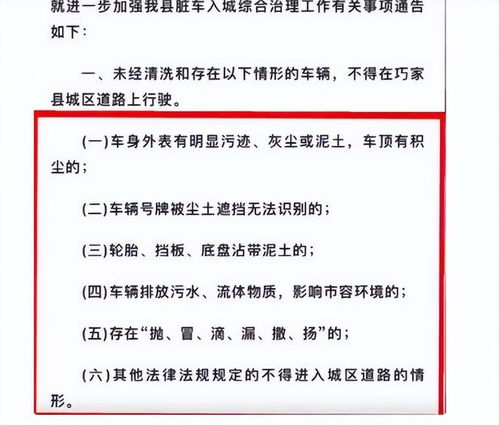 就进一步加强我县脏车入城综合治理工作有关事项通告如下：

一、未经清洗和存在以下情形的车辆，不得在巧家县城区道路上行驶。

(一)车身外表有明显污迹、灰尘或泥土，车顶有积尘的；

(二)车辆号牌被尘土遮挡无法识别的；

(三)轮胎、挡板、底盘沾带泥土的；

(四)车辆排放污水、流体物质，影响市容环境的；

(五)存在“抛、冒、滴、漏、撒、扬”的；

(六)其他法律法规规定的不得进入城区道路的情形。